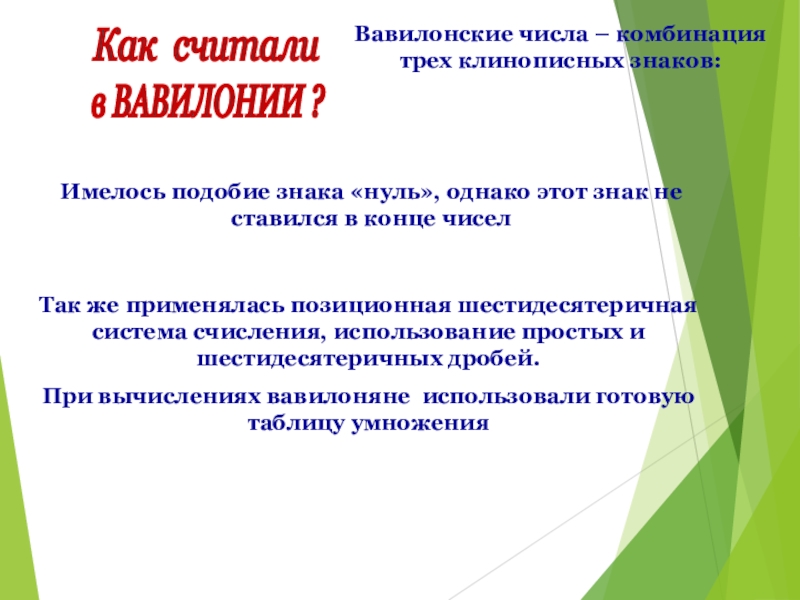 Как считали
в ВАВИЛОНИИ ?

Вавилонские числа – комбинация трех клинописных знаков:

Имелось подобие знака «нуль», однако этот знак не ставился в конце чисел

Так же применялась позиционная шестидесятеричная система счисления, использование простых и шестидесятеричных дробей.

При вычислениях вавилоняне использовали готовую таблицу умножения